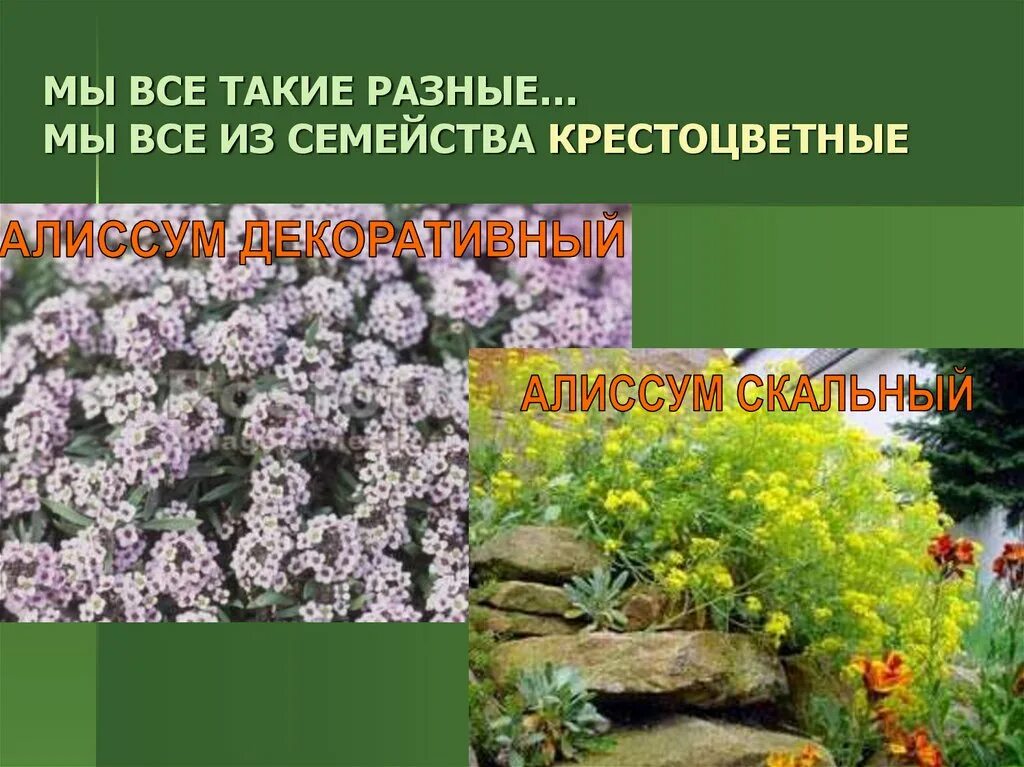 МЫ ВСЕ ТАКИЕ РАЗНЫЕ…
МЫ ВСЕ ИЗ СЕМЕЙСТВА КРЕСТОЦВЕТНЫЕ

АЛИССУМ ДЕКОРАТИВНЫЙ

АЛИССУМ СКАЛЬНЫЙ